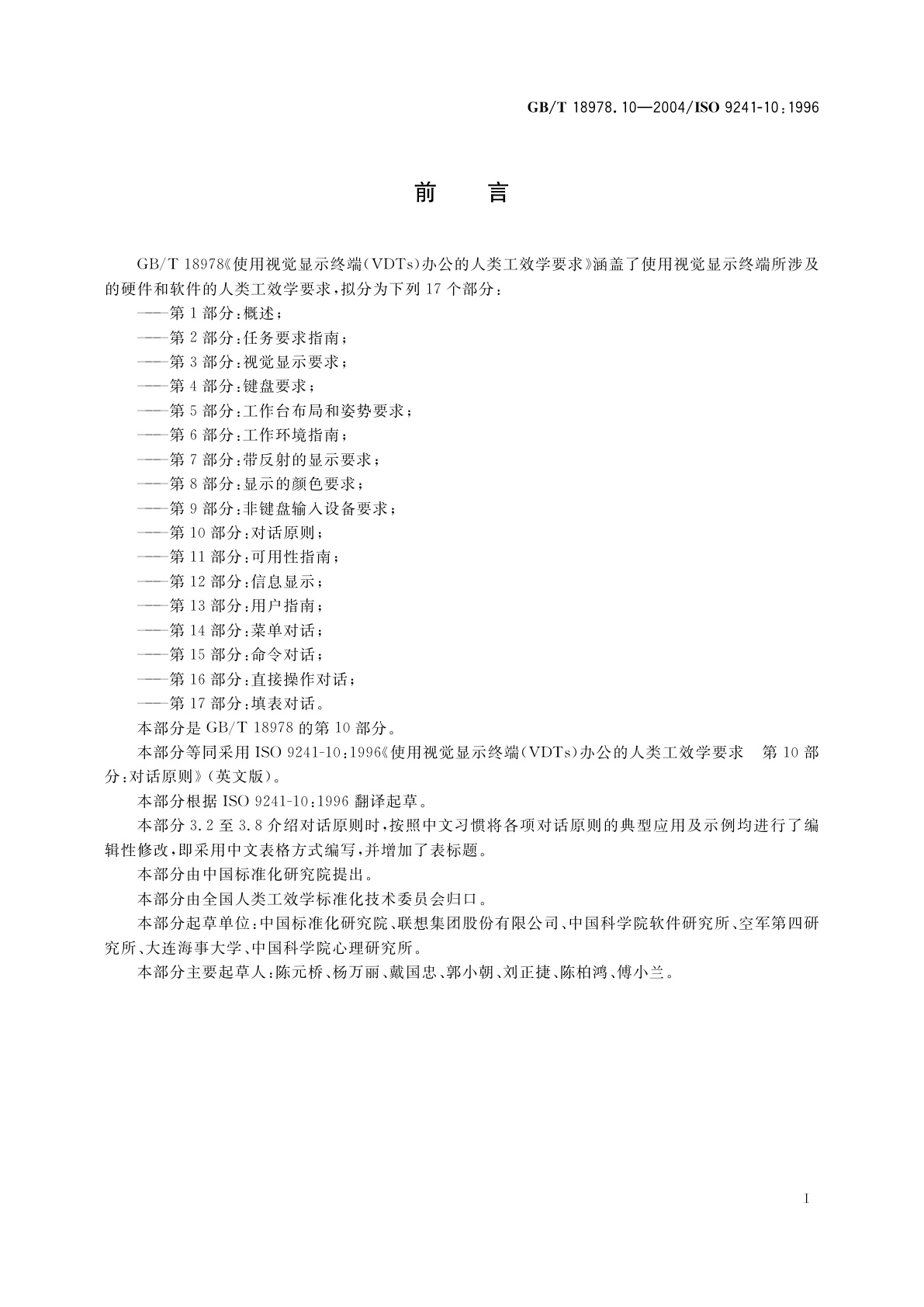 GB/T 18978.10—2004/ISO 9241-10:1996

前　言

GB/T 18978《使用视觉显示终端(VDTs)办公的人类工效学要求》涵盖了使用视觉显示终端所涉及的硬件和软件的人类工效学要求，拟分为下列17个部分：

——第1部分：概述；
——第2部分：任务要求指南；
——第3部分：视觉显示要求；
——第4部分：键盘要求；
——第5部分：工作台布局和姿势要求；
——第6部分：工作环境指南；
——第7部分：带反射的显示要求；
——第8部分：显示的颜色要求；
——第9部分：非键盘输入设备要求；
——第10部分：对话原则；
——第11部分：可用性指南；
——第12部分：信息显示；
——第13部分：用户指南；
——第14部分：菜单对话；
——第15部分：命令对话；
——第16部分：直接操作对话；
——第17部分：填表对话。

本部分是GB/T 18978的第10部分。

本部分等同采用ISO 9241-10:1996《使用视觉显示终端(VDTs)办公的人类工效学要求　第10部分：对话原则》(英文版)。

本部分根据ISO 9241-10:1996翻译起草。

本部分3.2至3.8介绍对话原则时，按照中文习惯将各项对话原则的典型应用及示例均进行了编辑性修改，即采用中文表格方式编写，并增加了表标题。

本部分由中国标准化研究院提出。

本部分由全国人类工效学标准化技术委员会归口。

本部分起草单位：中国标准化研究院、联想集团股份有限公司、中国科学院软件研究所、空军第四研究所、大连海事大学、中国科学院心理研究所。

本部分主要起草人：陈元桥、杨万丽、戴国忠、郭小朝、刘正捷、陈柏鸿、傅小兰。

I